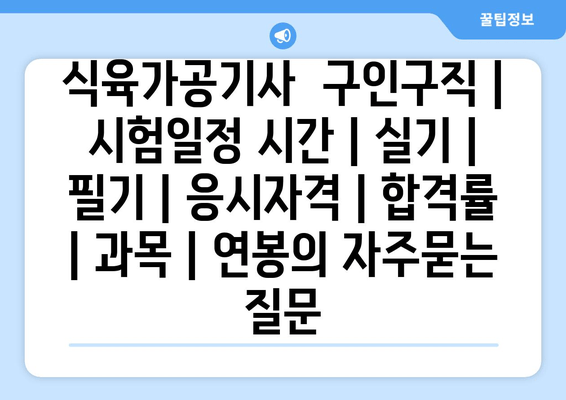 꿀팁정보

식육가공기사 구인구직 | 시험일정 시간 | 실기 | 필기 | 응시자격 | 합격률 | 과목 | 연봉의 자주묻는 질문